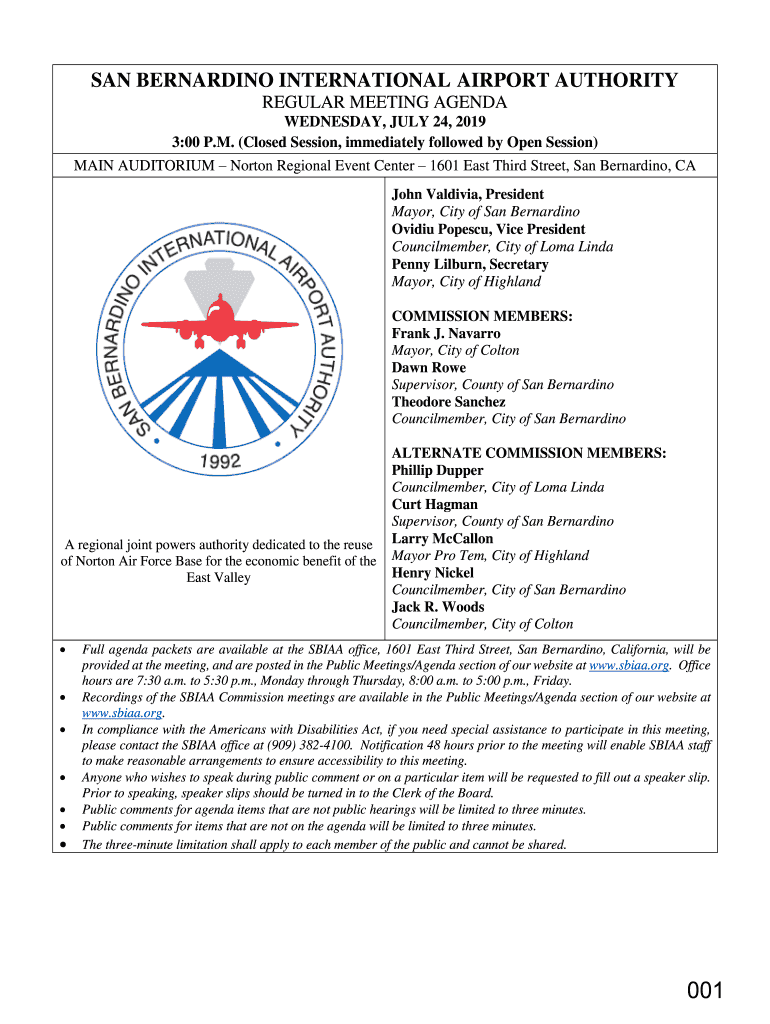 SAN BERNARDINO INTERNATIONAL AIRPORT AUTHORITY
REGULAR MEETING AGENDA
WEDNESDAY, JULY 24, 2019
3:00 P.M. (Closed Session, immediately followed by Open Session)
MAIN AUDITORIUM – Norton Regional Event Center – 1601 East Third Street, San Bernardino, CA

SAN BERNARDINO INTERNATIONAL AIRPORT AUTHORITY
1992

A regional joint powers authority dedicated to the reuse of Norton Air Force Base for the economic benefit of the East Valley

John Valdivia, President
Mayor, City of San Bernardino
Ovidiu Popescu, Vice President
Councilmember, City of Loma Linda
Penny Lilburn, Secretary
Mayor, City of Highland

COMMISSION MEMBERS:
Frank J. Navarro
Mayor, City of Colton
Dawn Rowe
Supervisor, County of San Bernardino
Theodore Sanchez
Councilmember, City of San Bernardino

ALTERNATE COMMISSION MEMBERS:
Phillip Dupper
Councilmember, City of Loma Linda
Curt Hagman
Supervisor, County of San Bernardino
Larry McCallon
Mayor Pro Tem, City of Highland
Henry Nickel
Councilmember, City of San Bernardino
Jack R. Woods
Councilmember, City of Colton

• Full agenda packets are available at the SBIAA office, 1601 East Third Street, San Bernardino, California, will be provided at the meeting, and are posted in the Public Meetings/Agenda section of our website at www.sbiaa.org. Office hours are 7:30 a.m. to 5:30 p.m., Monday through Thursday, 8:00 a.m. to 5:00 p.m., Friday.
• Recordings of the SBIAA Commission meetings are available in the Public Meetings/Agenda section of our website at www.sbiaa.org.
• In compliance with the Americans with Disabilities Act, if you need special assistance to participate in this meeting, please contact the SBIAA office at (909) 382-4100. Notification 48 hours prior to the meeting will enable SBIAA staff to make reasonable arrangements to ensure accessibility to this meeting.
• Anyone who wishes to speak during public comment or on a particular item will be requested to fill out a speaker slip. Prior to speaking, speaker slips should be turned in to the Clerk of the Board.
• Public comments for agenda items that are not public hearings will be limited to three minutes.
• Public comments for items that are not on the agenda will be limited to three minutes.
• The three-minute limitation shall apply to each member of the public and cannot be shared.

001